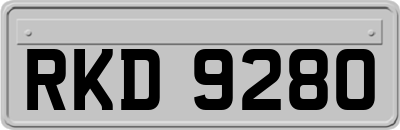 RKD 9280